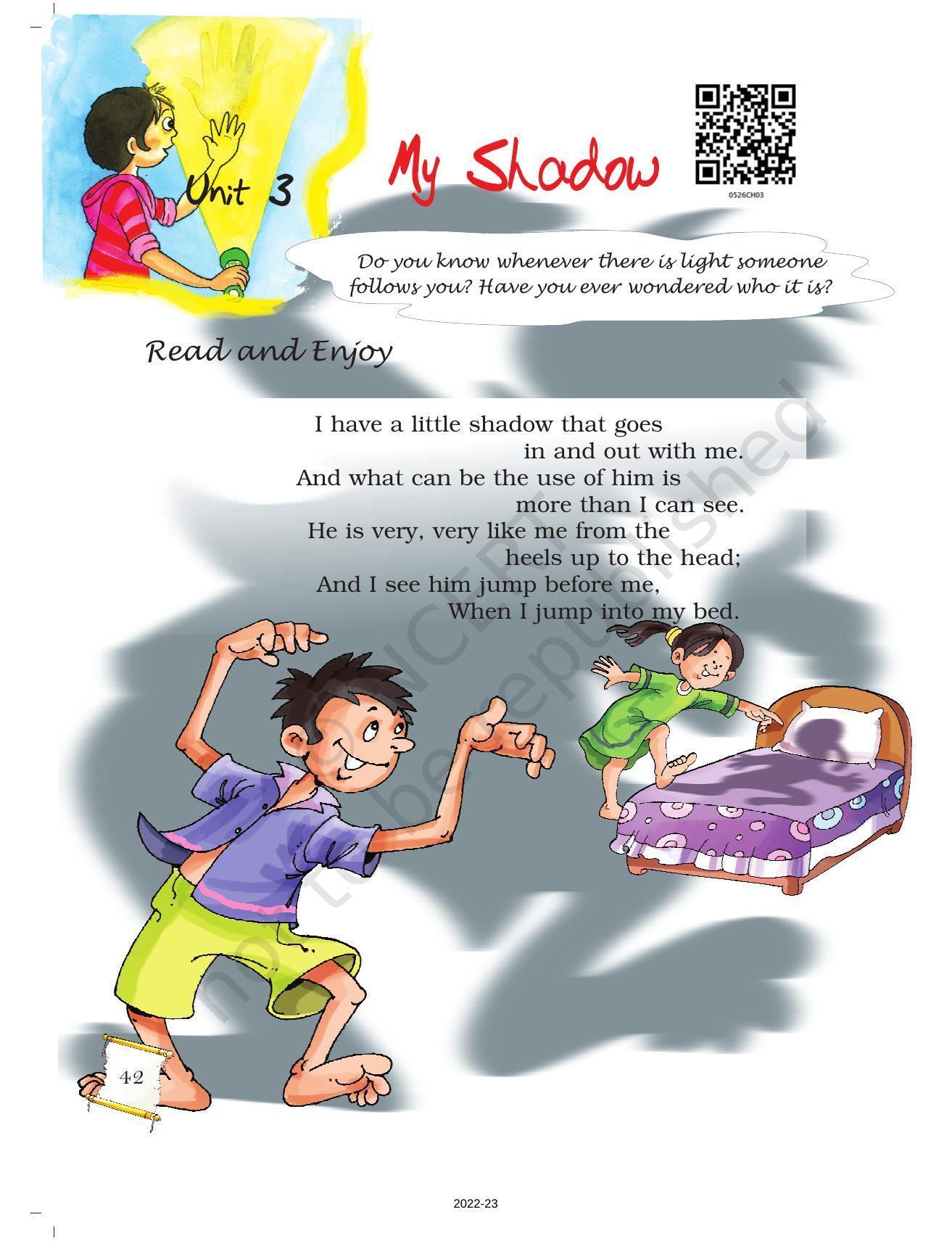 Unit 3

My Shadow

0526CH03

Do you know whenever there is light someone follows you? Have you ever wondered who it is?

Read and Enjoy

I have a little shadow that goes
in and out with me.
And what can be the use of him is
more than I can see.
He is very, very like me from the
heels up to the head;
And I see him jump before me,
When I jump into my bed.

© NCERT
not to be republished

42

2022-23